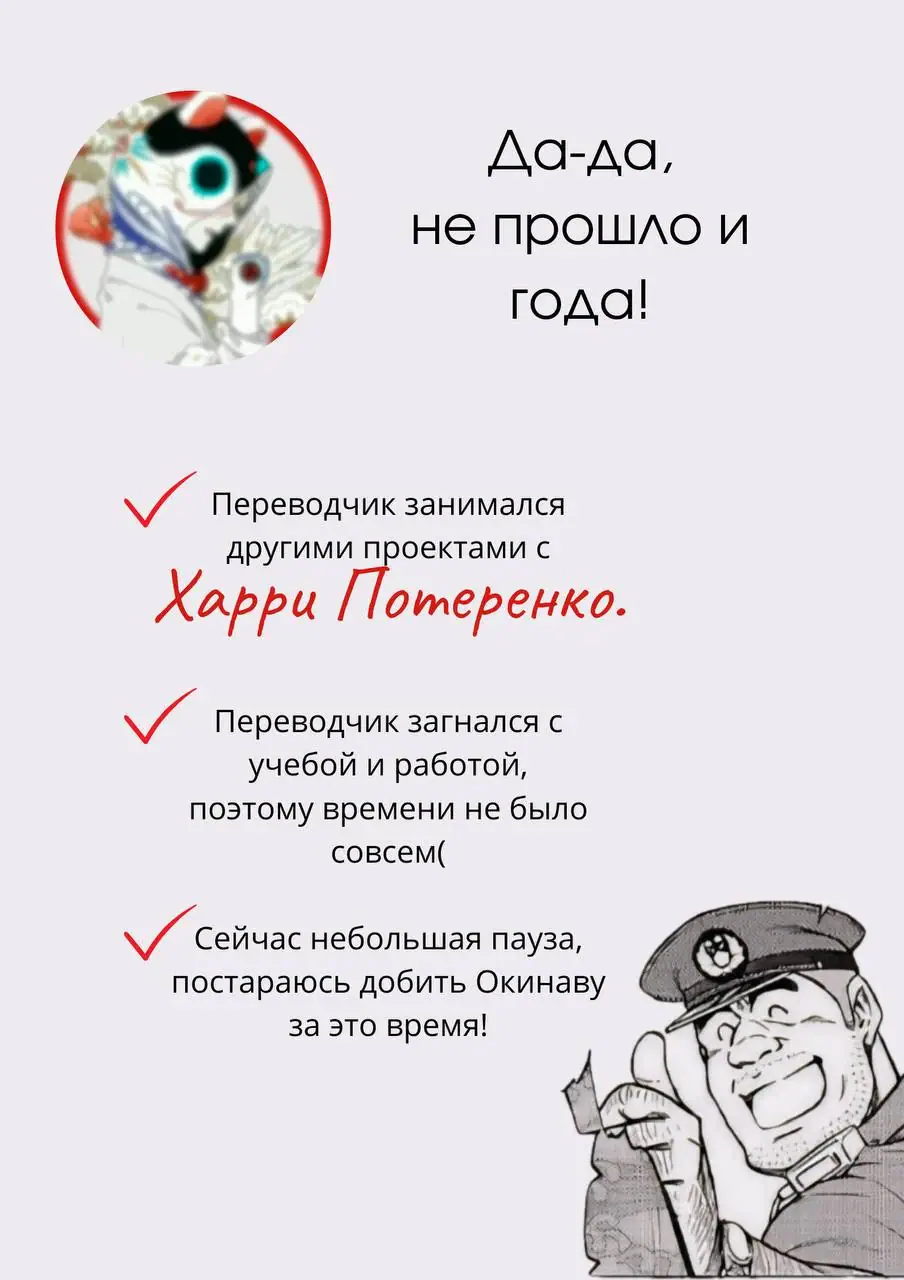 Да-да, не прошло и года!

Переводчик занимался другими проектами с Харри Потеренко.

Переводчик загнался с учебой и работой, поэтому времени не было совсем(

Сейчас небольшая пауза, постараюсь добить Окинаву за это время!